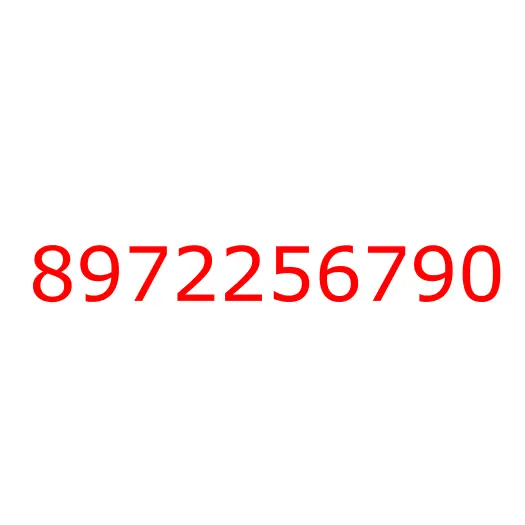 8972256790